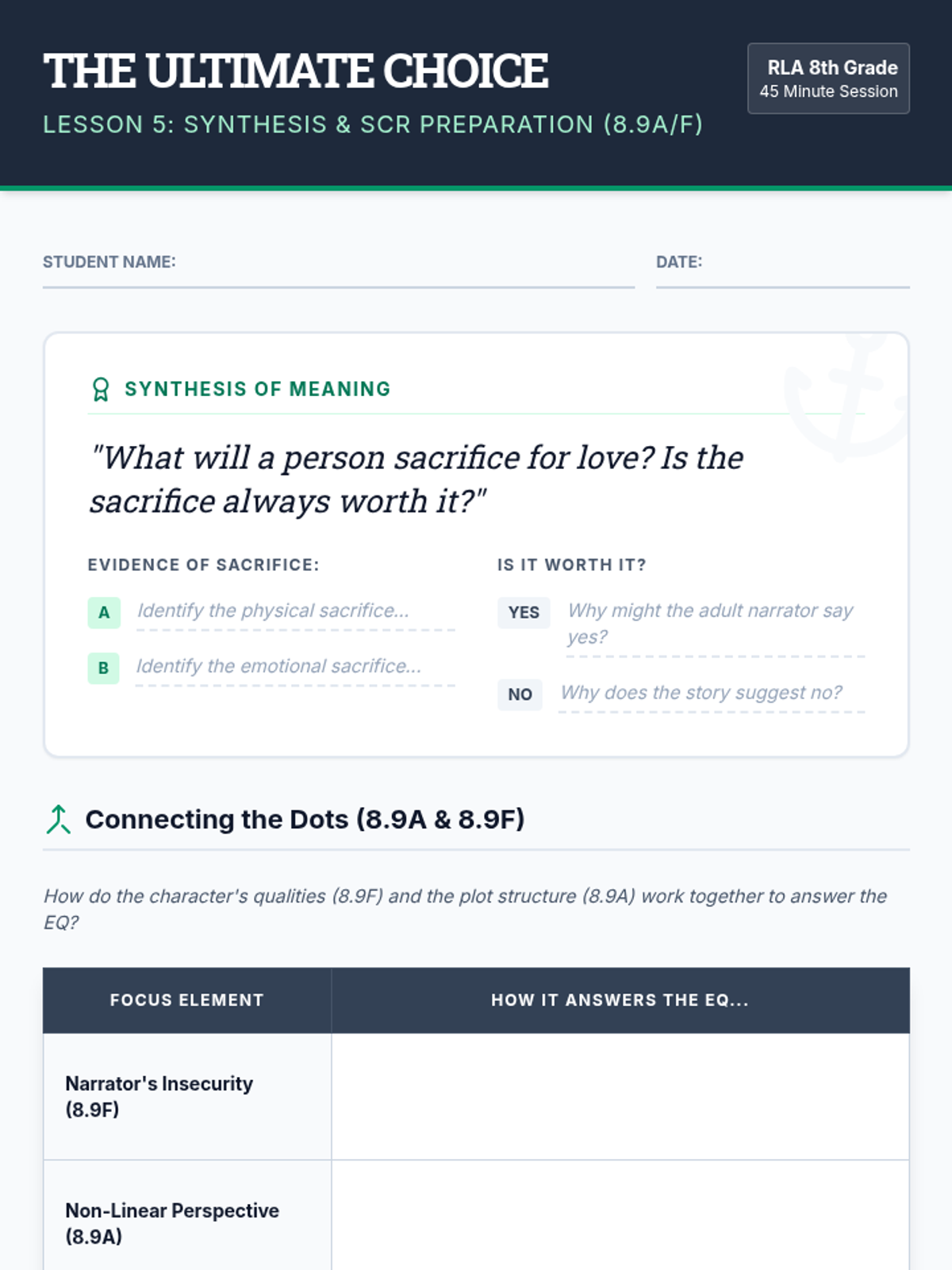 THE ULTIMATE CHOICE

LESSON 5: SYNTHESIS & SCR PREPARATION (8.9A/F)

RLA 8th Grade
45 Minute Session

STUDENT NAME: ____ DATE: ____

SYNTHESIS OF MEANING

"What will a person sacrifice for love? Is the sacrifice always worth it?"

EVIDENCE OF SACRIFICE:

A Identify the physical sacrifice...

B Identify the emotional sacrifice...

IS IT WORTH IT?

YES Why might the adult narrator say yes?

NO Why does the story suggest no?

Connecting the Dots (8.9A & 8.9F)

How do the character's qualities (8.9F) and the plot structure (8.9A) work together to answer the EQ?

| FOCUS ELEMENT | HOW IT ANSWERS THE EQ... |
|---|---|
| Narrator's Insecurity (8.9F) | |
| Non-Linear Perspective (8.9A) | |